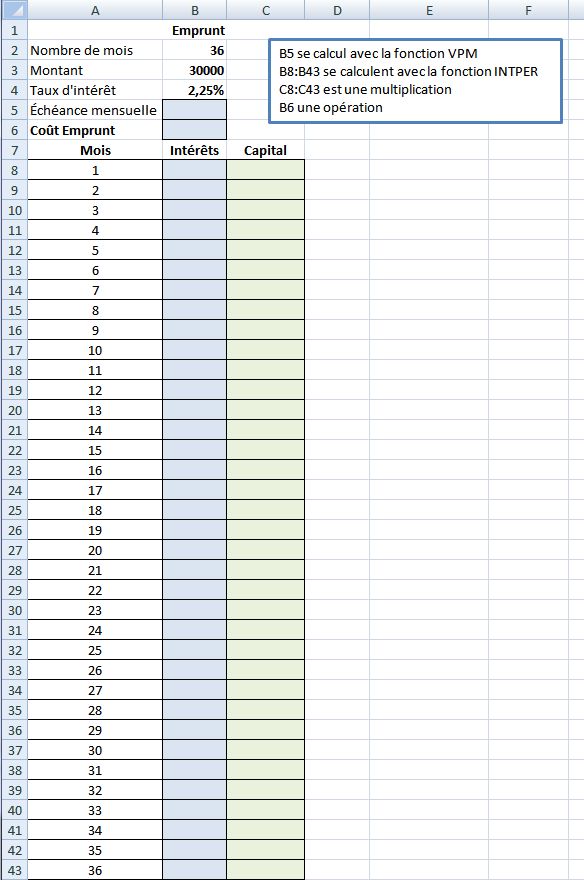 |  | A | B | C | D | E | F |
|---|---|---|---|---|---|---|
| 1 |  | Emprunt |  |  |  |  |
| 2 | Nombre de mois | 36 |  |  |  |  |
| 3 | Montant | 30000 |  |  |  |  |
| 4 | Taux d'intérêt | 2,25% |  |  |  |  |
| 5 | Échéance mensuelle |  |  |  |  |  |
| 6 | Coût Emprunt |  |  |  |  |  |
| 7 | Mois | Intérêts | Capital |  |  |  |
| 8 | 1 |  |  |  |  |  |
| 9 | 2 |  |  |  |  |  |
| 10 | 3 |  |  |  |  |  |
| 11 | 4 |  |  |  |  |  |
| 12 | 5 |  |  |  |  |  |
| 13 | 6 |  |  |  |  |  |
| 14 | 7 |  |  |  |  |  |
| 15 | 8 |  |  |  |  |  |
| 16 | 9 |  |  |  |  |  |
| 17 | 10 |  |  |  |  |  |
| 18 | 11 |  |  |  |  |  |
| 19 | 12 |  |  |  |  |  |
| 20 | 13 |  |  |  |  |  |
| 21 | 14 |  |  |  |  |  |
| 22 | 15 |  |  |  |  |  |
| 23 | 16 |  |  |  |  |  |
| 24 | 17 |  |  |  |  |  |
| 25 | 18 |  |  |  |  |  |
| 26 | 19 |  |  |  |  |  |
| 27 | 20 |  |  |  |  |  |
| 28 | 21 |  |  |  |  |  |
| 29 | 22 |  |  |  |  |  |
| 30 | 23 |  |  |  |  |  |
| 31 | 24 |  |  |  |  |  |
| 32 | 25 |  |  |  |  |  |
| 33 | 26 |  |  |  |  |  |
| 34 | 27 |  |  |  |  |  |
| 35 | 28 |  |  |  |  |  |
| 36 | 29 |  |  |  |  |  |
| 37 | 30 |  |  |  |  |  |
| 38 | 31 |  |  |  |  |  |
| 39 | 32 |  |  |  |  |  |
| 40 | 33 |  |  |  |  |  |
| 41 | 34 |  |  |  |  |  |
| 42 | 35 |  |  |  |  |  |
| 43 | 36 |  |  |  |  |  |

B5 se calcul avec la fonction VPM
B8:B43 se calculent avec la fonction INTPER
C8:C43 est une multiplication
B6 une opération